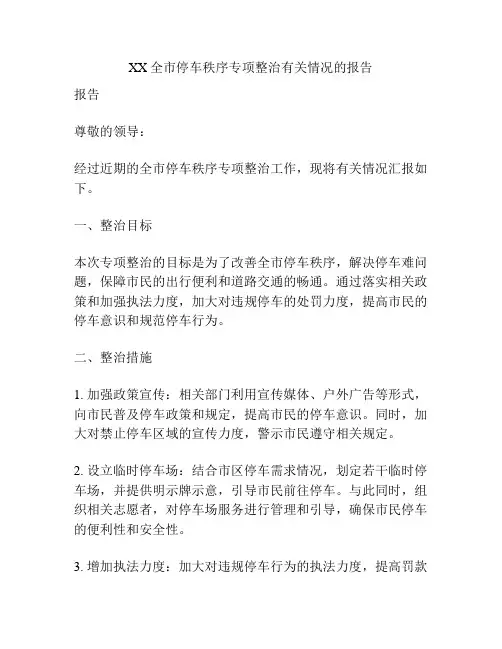 XX全市停车秩序专项整治有关情况的报告

报告

尊敬的领导：

经过近期的全市停车秩序专项整治工作，现将有关情况汇报如下。

一、整治目标

本次专项整治的目标是为了改善全市停车秩序，解决停车难问题，保障市民的出行便利和道路交通的畅通。通过落实相关政策和加强执法力度，加大对违规停车的处罚力度，提高市民的停车意识和规范停车行为。

二、整治措施

1. 加强政策宣传：相关部门利用宣传媒体、户外广告等形式，向市民普及停车政策和规定，提高市民的停车意识。同时，加大对禁止停车区域的宣传力度，警示市民遵守相关规定。

2. 设立临时停车场：结合市区停车需求情况，划定若干临时停车场，并提供明示牌示意，引导市民前往停车。与此同时，组织相关志愿者，对停车场服务进行管理和引导，确保市民停车的便利性和安全性。

3. 增加执法力度：加大对违规停车行为的执法力度，提高罚款